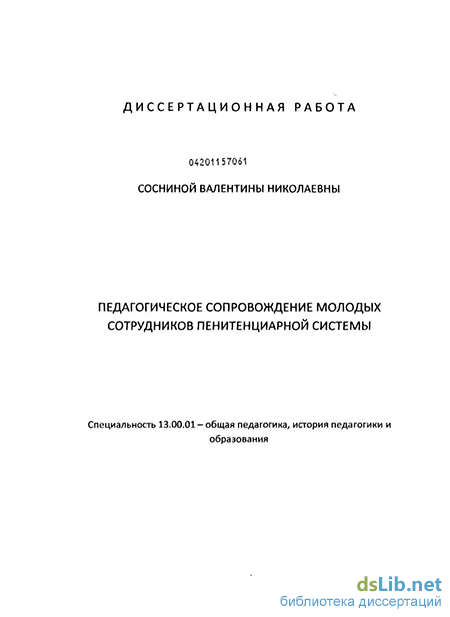 ДИССЕРТАЦИОННАЯ РАБОТА

04201157061

СОСНИНОЙ ВАЛЕНТИНЫ НИКОЛАЕВНЫ

ПЕДАГОГИЧЕСКОЕ СОПРОВОЖДЕНИЕ МОЛОДЫХ СОТРУДНИКОВ ПЕНИТЕНЦИАРНОЙ СИСТЕМЫ

Специальность 13.00.01 – общая педагогика, история педагогики и образования

dsLib.net
библиотека диссертаций